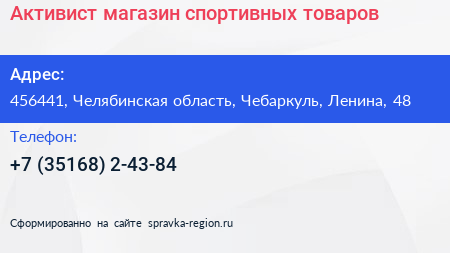 Активист магазин спортивных товаров

Адрес:

456441, Челябинская область, Чебаркуль, Ленина, 48

Телефон:

+7 (35168) 2-43-84

Сформированно на сайте spravka-region.ru